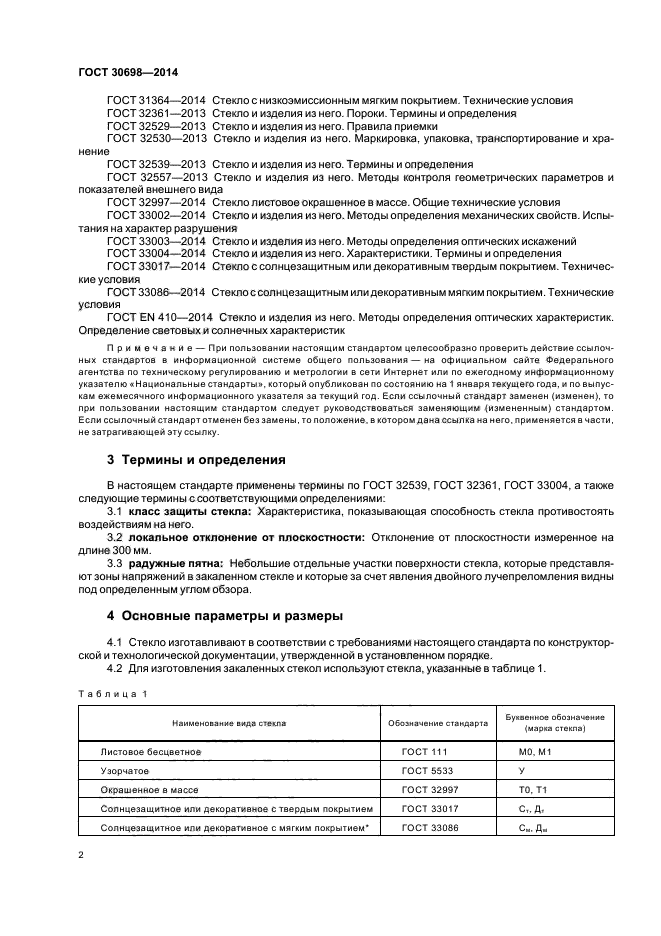 ГОСТ 30698—2014

ГОСТ 31364—2014 Стекло с низкоэмиссионным мягким покрытием. Технические условия
ГОСТ 32361—2013 Стекло и изделия из него. Пороки. Термины и определения
ГОСТ 32529—2013 Стекло и изделия из него. Правила приемки
ГОСТ 32530—2013 Стекло и изделия из него. Маркировка, упаковка, транспортирование и хранение
ГОСТ 32539—2013 Стекло и изделия из него. Термины и определения
ГОСТ 32557—2013 Стекло и изделия из него. Методы контроля геометрических параметров и показателей внешнего вида
ГОСТ 32997—2014 Стекло листовое окрашенное в массе. Общие технические условия
ГОСТ 33002—2014 Стекло и изделия из него. Методы определения механических свойств. Испытания на характер разрушения
ГОСТ 33003—2014 Стекло и изделия из него. Методы определения оптических искажений
ГОСТ 33004—2014 Стекло и изделия из него. Характеристики. Термины и определения
ГОСТ 33017—2014 Стекло с солнцезащитным или декоративным твердым покрытием. Технические условия
ГОСТ 33086—2014 Стекло с солнцезащитным или декоративным мягким покрытием. Технические условия
ГОСТ EN 410—2014 Стекло и изделия из него. Методы определения оптических характеристик. Определение световых и солнечных характеристик

Примечание — При пользовании настоящим стандартом целесообразно проверить действие ссылочных стандартов в информационной системе общего пользования — на официальном сайте Федерального агентства по техническому регулированию и метрологии в сети Интернет или по ежегодному информационному указателю «Национальные стандарты», который опубликован по состоянию на 1 января текущего года, и по выпускам ежемесячного информационного указателя за текущий год. Если ссылочный стандарт заменен (изменен), то при пользовании настоящим стандартом следует руководствоваться заменяющим (измененным) стандартом. Если ссылочный стандарт отменен без замены, то положение, в котором дана ссылка на него, применяется в части, не затрагивающей эту ссылку.

3 Термины и определения

В настоящем стандарте применены термины по ГОСТ 32539, ГОСТ 32361, ГОСТ 33004, а также следующие термины с соответствующими определениями:

3.1 класс защиты стекла: Характеристика, показывающая способность стекла противостоять воздействиям на него.

3.2 локальное отклонение от плоскостности: Отклонение от плоскостности измеренное на длине 300 мм.

3.3 радужные пятна: Небольшие отдельные участки поверхности стекла, которые представляют зоны напряжений в закаленном стекле и которые за счет явления двойного лучепреломления видны под определенным углом обзора.

4 Основные параметры и размеры

4.1 Стекло изготавливают в соответствии с требованиями настоящего стандарта по конструкторской и технологической документации, утвержденной в установленном порядке.

4.2 Для изготовления закаленных стекол используют стекла, указанные в таблице 1.

Таблица 1

| Наименование вида стекла | Обозначение стандарта | Буквенное обозначение (марка стекла) |
|---|---|---|
| Листовое бесцветное | ГОСТ 111 | М0, М1 |
| Узорчатое | ГОСТ 5533 | У |
| Окрашенное в массе | ГОСТ 32997 | Т0, Т1 |
| Солнцезащитное или декоративное с твердым покрытием | ГОСТ 33017 | $С_т$, $Д_т$ |
| Солнцезащитное или декоративное с мягким покрытием* | ГОСТ 33086 | $С_м$, $Д_м$ |

2